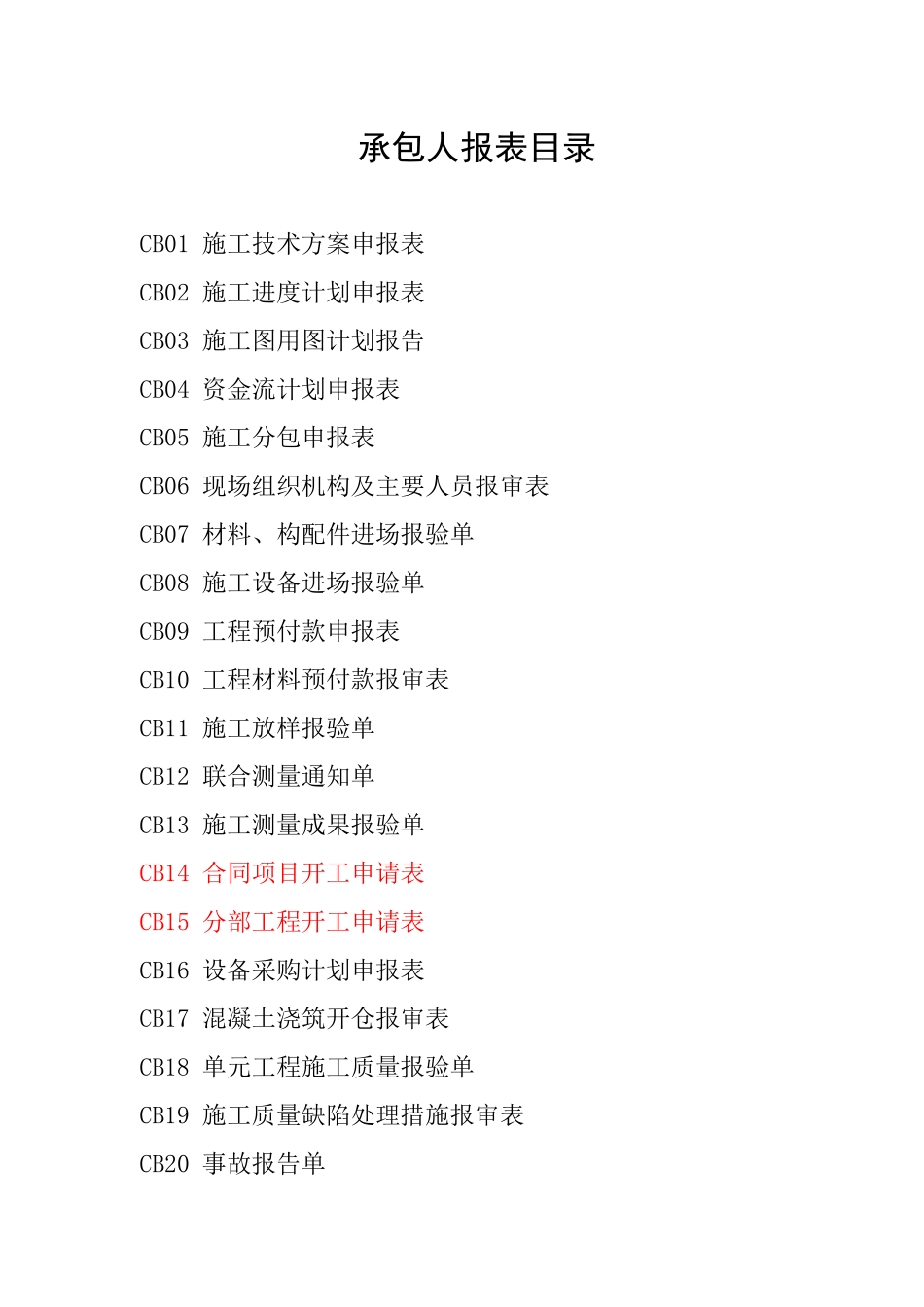 承包人报表目录

CB01 施工技术方案申报表

CB02 施工进度计划申报表

CB03 施工图用图计划报告

CB04 资金流计划申报表

CB05 施工分包申报表

CB06 现场组织机构及主要人员报审表

CB07 材料、构配件进场报验单

CB08 施工设备进场报验单

CB09 工程预付款申报表

CB10 工程材料预付款报审表

CB11 施工放样报验单

CB12 联合测量通知单

CB13 施工测量成果报验单

CB14 合同项目开工申请表

CB15 分部工程开工申请表

CB16 设备采购计划申报表

CB17 混凝土浇筑开仓报审表

CB18 单元工程施工质量报验单

CB19 施工质量缺陷处理措施报审表

CB20 事故报告单